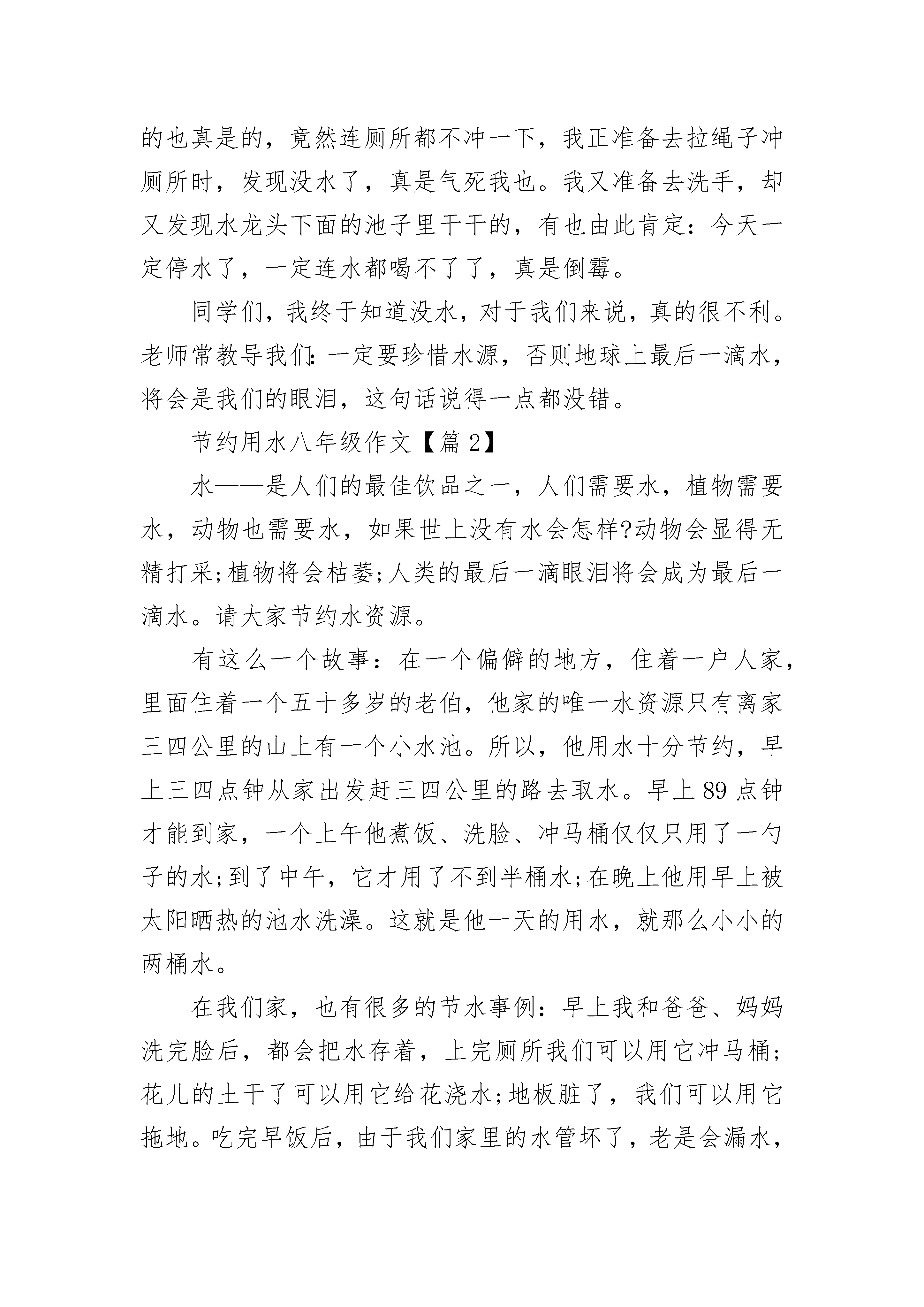 的也真是的，竟然连厕所都不冲一下，我正准备去拉绳子冲厕所时，发现没水了，真是气死我也。我又准备去洗手，却又发现水龙头下面的池子里干干的，有也由此肯定：今天一定停水了，一定连水都喝不了了，真是倒霉。

同学们，我终于知道没水，对于我们来说，真的很不利。老师常教导我们：一定要珍惜水源，否则地球上最后一滴水，将会是我们的眼泪，这句话说得一点都没错。

节约用水八年级作文【篇 2】

水——是人们的最佳饮品之一，人们需要水，植物需要水，动物也需要水，如果世上没有水会怎样?动物会显得无精打采;植物将会枯萎;人类的最后一滴眼泪将会成为最后一滴水。请大家节约水资源。

有这么一个故事：在一个偏僻的地方，住着一户人家，里面住着一个五十多岁的老伯，他家的唯一水资源只有离家三四公里的山上有一个小水池。所以，他用水十分节约，早上三四点钟从家出发赶三四公里的路去取水。早上 89 点钟才能到家，一个上午他煮饭、洗脸、冲马桶仅仅只用了一勺子的水;到了中午，它才用了不到半桶水;在晚上他用早上被太阳晒热的池水洗澡。这就是他一天的用水，就那么小小的两桶水。

在我们家，也有很多的节水事例：早上我和爸爸、妈妈洗完脸后，都会把水存着，上完厕所我们可以用它冲马桶;花儿的土干了可以用它给花浇水;地板脏了，我们可以用它拖地。吃完早饭后，由于我们家里的水管坏了，老是会漏水，